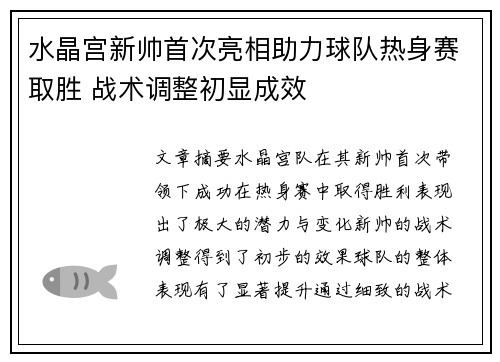 水晶宫新帅首次亮相助力球队热身赛取胜 战术调整初显成效

文章摘要水晶宫队在其新帅首次带领下成功在热身赛中取得胜利表现出了极大的潜力与变化新帅的战术调整得到了初步的效果球队的整体表现有了显著提升通过细致的战术